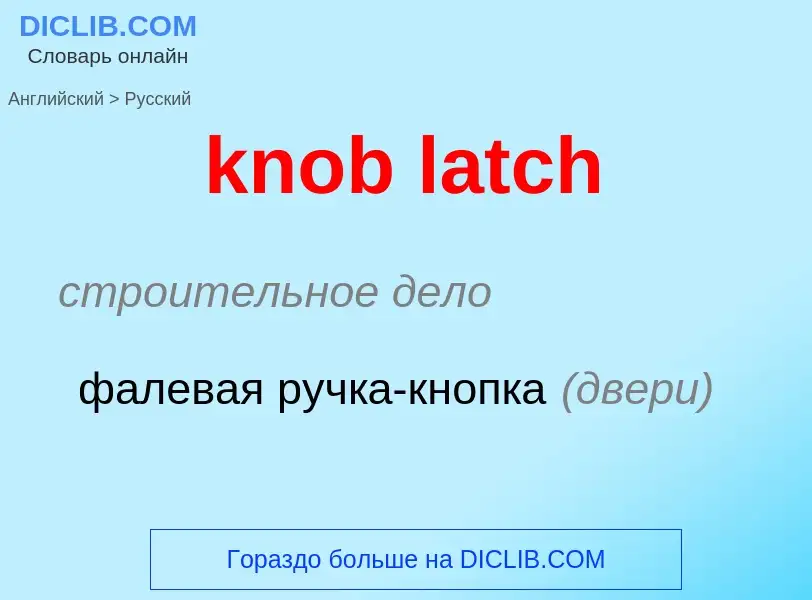 DICLIB.COM
Словарь онлайн

Английский > Русский

knob latch

строительное дело

фалевая ручка-кнопка (двери)

Гораздо больше на DICLIB.COM